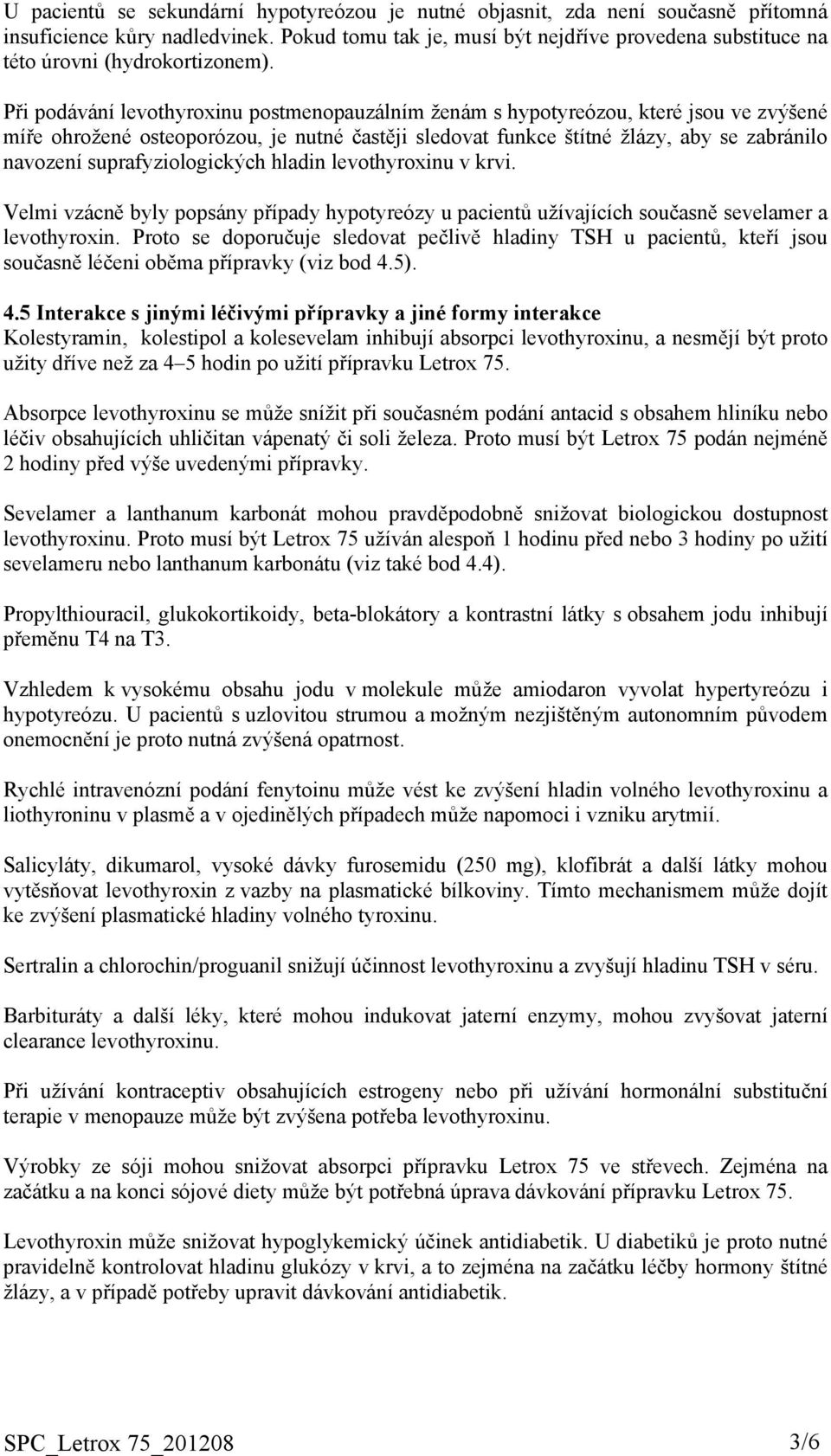 U pacientů se sekundární hypotyreózou je nutné objasnit, zda není současně přítomná insuficience kůry nadledvinek. Pokud tomu tak je, musí být nejdříve provedena substituce na této úrovni (hydrokortizonem).

Při podávání levothyroxinu postmenopauzálním ženám s hypotyreózou, které jsou ve zvýšené míře ohrožené osteoporózou, je nutné častěji sledovat funkce štítné žlázy, aby se zabránilo navození suprafyziologických hladin levothyroxinu v krvi.

Velmi vzácně byly popsány případy hypotyreózy u pacientů užívajících současně sevelamer a levothyroxin. Proto se doporučuje sledovat pečlivě hladiny TSH u pacientů, kteří jsou současně léčeni oběma přípravky (viz bod 4.5).

4.5 Interakce s jinými léčivými přípravky a jiné formy interakce
Kolestyramin, kolestipol a kolesevelam inhibují absorpci levothyroxinu, a nesmějí být proto užity dříve než za 4–5 hodin po užití přípravku Letrox 75.

Absorpce levothyroxinu se může snížit při současném podání antacid s obsahem hliníku nebo léčiv obsahujících uhličitan vápenatý či soli železa. Proto musí být Letrox 75 podán nejméně 2 hodiny před výše uvedenými přípravky.

Sevelamer a lanthanum karbonát mohou pravděpodobně snižovat biologickou dostupnost levothyroxinu. Proto musí být Letrox 75 užíván alespoň 1 hodinu před nebo 3 hodiny po užití sevelameru nebo lanthanum karbonátu (viz také bod 4.4).

Propylthiouracil, glukokortikoidy, beta-blokátory a kontrastní látky s obsahem jodu inhibují přeměnu T4 na T3.

Vzhledem k vysokému obsahu jodu v molekule může amiodaron vyvolat hypertyreózu i hypotyreózu. U pacientů s uzlovitou strumou a možným nezjištěným autonomním původem onemocnění je proto nutná zvýšená opatrnost.

Rychlé intravenózní podání fenytoinu může vést ke zvýšení hladin volného levothyroxinu a liothyroninu v plasmě a v ojedinělých případech může napomoci i vzniku arytmií.

Salicyláty, dikumarol, vysoké dávky furosemidu (250 mg), klofibrát a další látky mohou vytěsňovat levothyroxin z vazby na plasmatické bílkoviny. Tímto mechanismem může dojít ke zvýšení plasmatické hladiny volného tyroxinu.

Sertralin a chlorochin/proguanil snižují účinnost levothyroxinu a zvyšují hladinu TSH v séru.

Barbituráty a další léky, které mohou indukovat jaterní enzymy, mohou zvyšovat jaterní clearance levothyroxinu.

Při užívání kontraceptiv obsahujících estrogeny nebo při užívání hormonální substituční terapie v menopauze může být zvýšena potřeba levothyroxinu.

Výrobky ze sóji mohou snižovat absorpci přípravku Letrox 75 ve střevech. Zejména na začátku a na konci sójové diety může být potřebná úprava dávkování přípravku Letrox 75.

Levothyroxin může snižovat hypoglykemický účinek antidiabetik. U diabetiků je proto nutné pravidelně kontrolovat hladinu glukózy v krvi, a to zejména na začátku léčby hormony štítné žlázy, a v případě potřeby upravit dávkování antidiabetik.

SPC_Letrox 75_201208 3/6